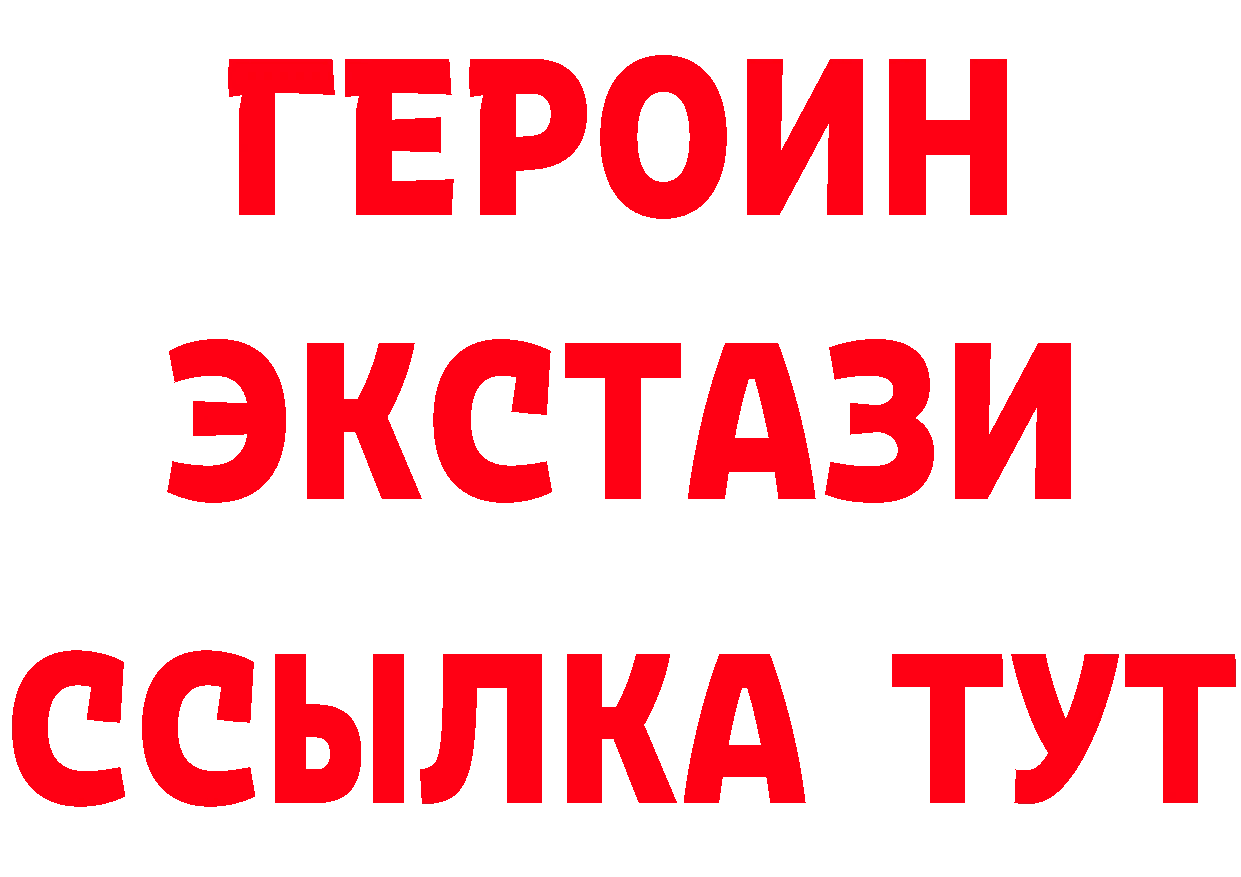 ГЕРОИН
ЭКСТАЗИ
ССЫЛКА ТУТ